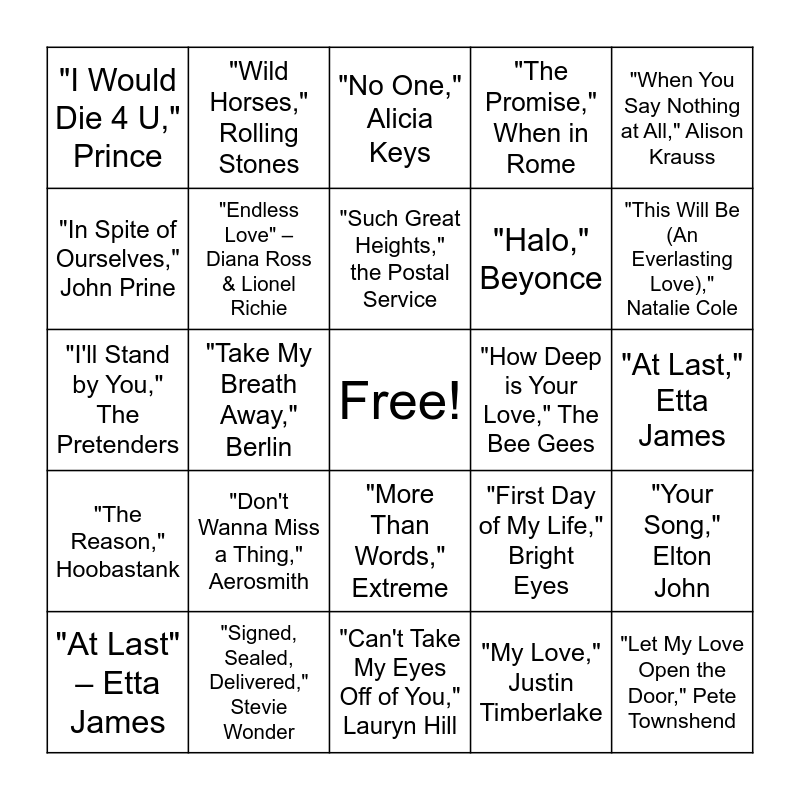 | "I Would Die 4 U," Prince | "Wild Horses," Rolling Stones | "No One," Alicia Keys | "The Promise," When in Rome | "When You Say Nothing at All," Alison Krauss |
|---|---|---|---|---|
| "In Spite of Ourselves," John Prine | "Endless Love" – Diana Ross & Lionel Richie | "Such Great Heights," the Postal Service | "Halo," Beyonce | "This Will Be (An Everlasting Love)," Natalie Cole |
| "I'll Stand by You," The Pretenders | "Take My Breath Away," Berlin | Free! | "How Deep is Your Love," The Bee Gees | "At Last," Etta James |
| "The Reason," Hoobastank | "Don't Wanna Miss a Thing," Aerosmith | "More Than Words," Extreme | "First Day of My Life," Bright Eyes | "Your Song," Elton John |
| "At Last" – Etta James | "Signed, Sealed, Delivered," Stevie Wonder | "Can't Take My Eyes Off of You," Lauryn Hill | "My Love," Justin Timberlake | "Let My Love Open the Door," Pete Townshend |